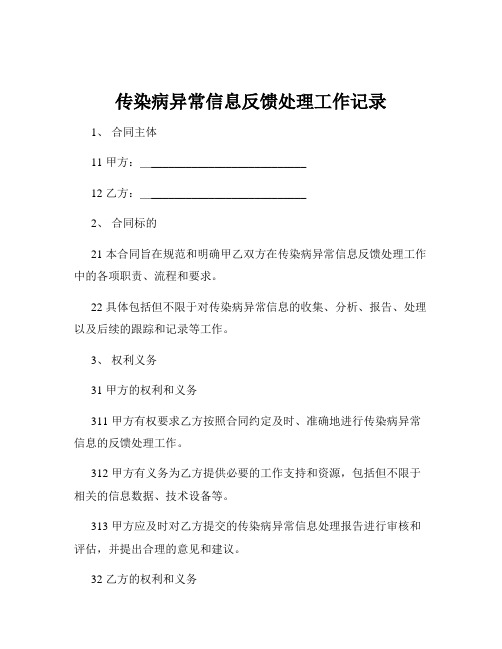 传染病异常信息反馈处理工作记录

1、 合同主体

11 甲方：____________________________

12 乙方：____________________________

2、 合同标的

21 本合同旨在规范和明确甲乙双方在传染病异常信息反馈处理工作中的各项职责、流程和要求。

22 具体包括但不限于对传染病异常信息的收集、分析、报告、处理以及后续的跟踪和记录等工作。

3、 权利义务

31 甲方的权利和义务

311 甲方有权要求乙方按照合同约定及时、准确地进行传染病异常信息的反馈处理工作。

312 甲方有义务为乙方提供必要的工作支持和资源，包括但不限于相关的信息数据、技术设备等。

313 甲方应及时对乙方提交的传染病异常信息处理报告进行审核和评估，并提出合理的意见和建议。

32 乙方的权利和义务